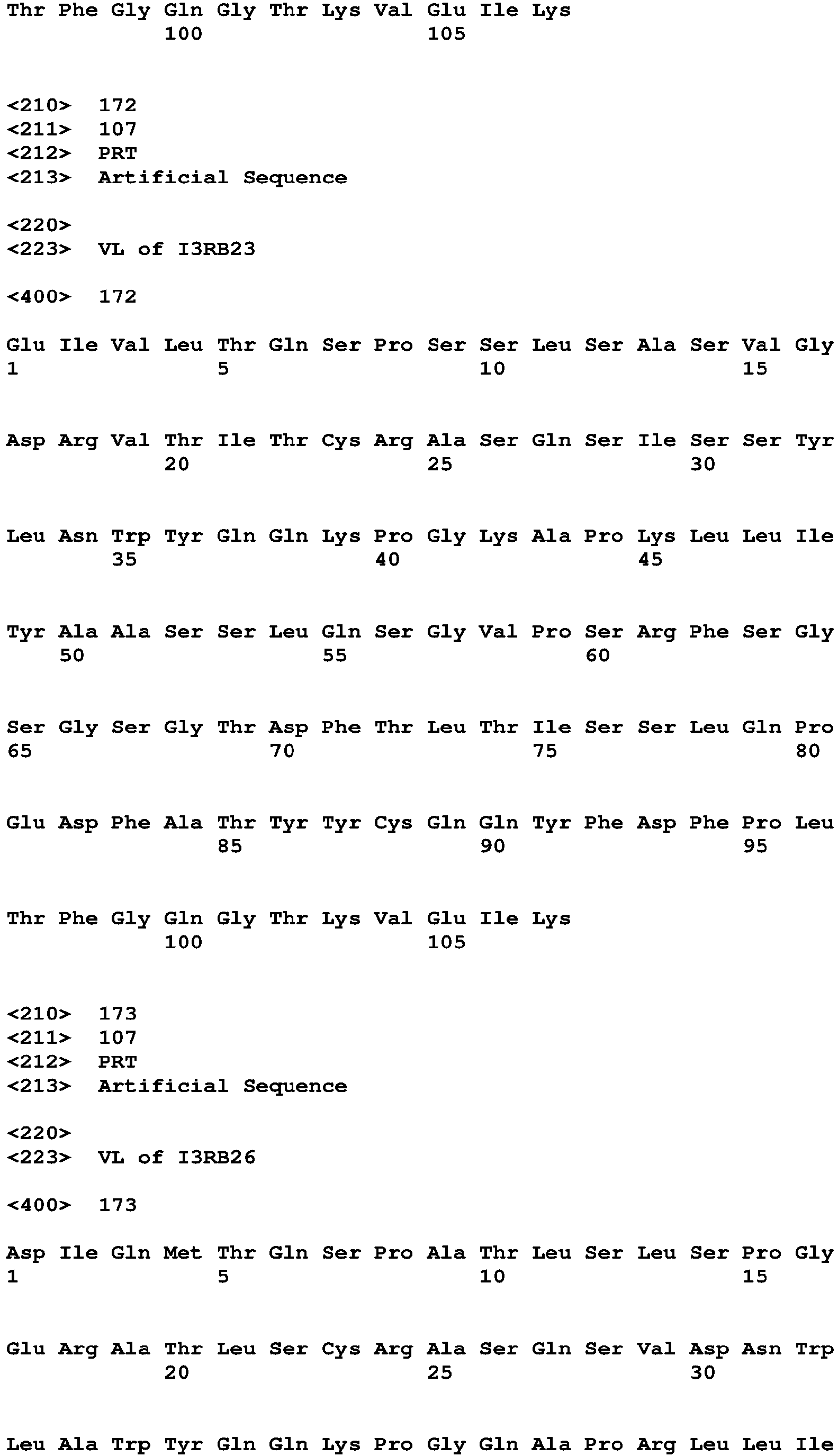 Thr Phe Gly Gln Gly Thr Lys Val Glu Ile Lys
100 105

<210> 172
<211> 107
<212> PRT
<213> Artificial Sequence

<220>
<223> VL of I3RB23

<400> 172

Glu Ile Val Leu Thr Gln Ser Pro Ser Ser Leu Ser Ala Ser Val Gly
1 5 10 15

Asp Arg Val Thr Ile Thr Cys Arg Ala Ser Gln Ser Ile Ser Ser Tyr
20 25 30

Leu Asn Trp Tyr Gln Gln Lys Pro Gly Lys Ala Pro Lys Leu Leu Ile
35 40 45

Tyr Ala Ala Ser Ser Leu Gln Ser Gly Val Pro Ser Arg Phe Ser Gly
50 55 60

Ser Gly Ser Gly Thr Asp Phe Thr Leu Thr Ile Ser Ser Leu Gln Pro
65 70 75 80

Glu Asp Phe Ala Thr Tyr Tyr Cys Gln Gln Tyr Phe Asp Phe Pro Leu
85 90 95

Thr Phe Gly Gln Gly Thr Lys Val Glu Ile Lys
100 105

<210> 173
<211> 107
<212> PRT
<213> Artificial Sequence

<220>
<223> VL of I3RB26

<400> 173

Asp Ile Gln Met Thr Gln Ser Pro Ala Thr Leu Ser Leu Ser Pro Gly
1 5 10 15

Glu Arg Ala Thr Leu Ser Cys Arg Ala Ser Gln Ser Val Asp Asn Trp
20 25 30

Leu Ala Trp Tyr Gln Gln Lys Pro Gly Gln Ala Pro Arg Leu Leu Ile